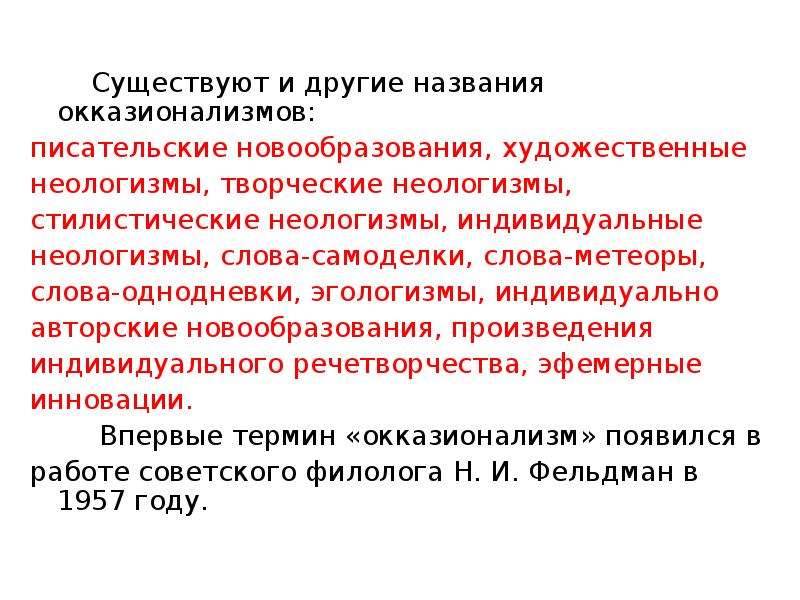 Существуют и другие названия окказионализмов:
писательские новообразования, художественные неологизмы, творческие неологизмы, стилистические неологизмы, индивидуальные неологизмы, слова-самоделки, слова-метеоры, слова-однодневки, эгологизмы, индивидуально авторские новообразования, произведения индивидуального речетворчества, эфемерные инновации.

Впервые термин «окказионализм» появился в работе советского филолога Н. И. Фельдман в 1957 году.